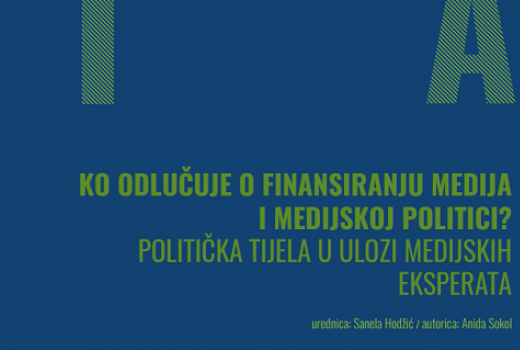 I A

KO ODLUČUJE O FINANSIRANJU MEDIJA I MEDIJSKOJ POLITICI?
POLITIČKA TIJELA U ULOZI MEDIJSKIH EKSPERATA

urednica: Sanela Hodžić / autorica: Anida Sokol